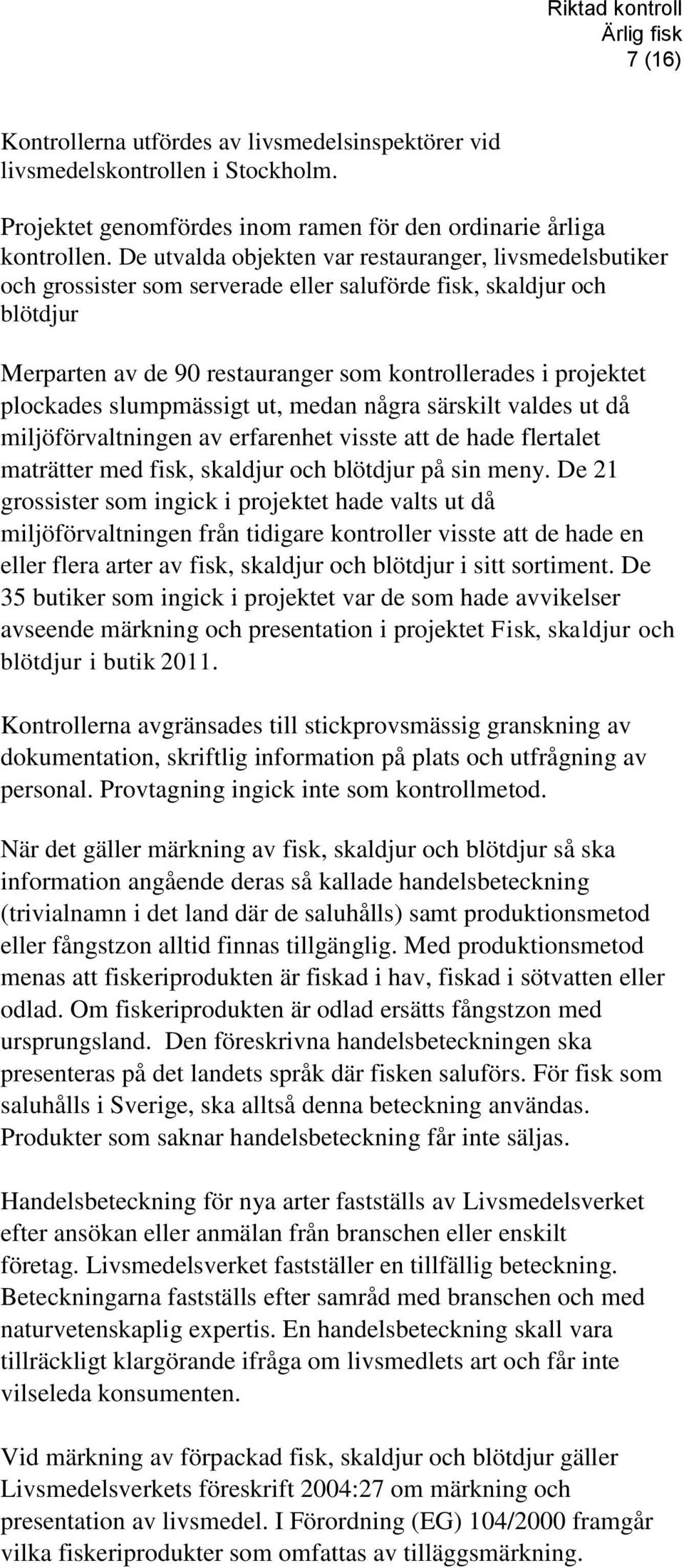 Riktad kontroll
Ärlig fisk
7 (16)

Kontrollerna utfördes av livsmedelsinspektörer vid livsmedelskontrollen i Stockholm.

Projektet genomfördes inom ramen för den ordinarie årliga kontrollen. De utvalda objekten var restauranger, livsmedelsbutiker och grossister som serverade eller saluförde fisk, skaldjur och blötdjur

Merparten av de 90 restauranger som kontrollerades i projektet plockades slumpmässigt ut, medan några särskilt valdes ut då miljöförvaltningen av erfarenhet visste att de hade flertalet maträtter med fisk, skaldjur och blötdjur på sin meny. De 21 grossister som ingick i projektet hade valts ut då miljöförvaltningen från tidigare kontroller visste att de hade en eller flera arter av fisk, skaldjur och blötdjur i sitt sortiment. De 35 butiker som ingick i projektet var de som hade avvikelser avseende märkning och presentation i projektet Fisk, skaldjur och blötdjur i butik 2011.

Kontrollerna avgränsades till stickprovsmässig granskning av dokumentation, skriftlig information på plats och utfrågning av personal. Provtagning ingick inte som kontrollmetod.

När det gäller märkning av fisk, skaldjur och blötdjur så ska information angående deras så kallade handelsbeteckning (trivialnamn i det land där de saluhålls) samt produktionsmetod eller fångstzon alltid finnas tillgänglig. Med produktionsmetod menas att fiskeriprodukten är fiskad i hav, fiskad i sötvatten eller odlad. Om fiskeriprodukten är odlad ersätts fångstzon med ursprungsland. Den föreskrivna handelsbeteckningen ska presenteras på det landets språk där fisken saluförs. För fisk som saluhålls i Sverige, ska alltså denna beteckning användas. Produkter som saknar handelsbeteckning får inte säljas.

Handelsbeteckning för nya arter fastställs av Livsmedelsverket efter ansökan eller anmälan från branschen eller enskilt företag. Livsmedelsverket fastställer en tillfällig beteckning. Beteckningarna fastställs efter samråd med branschen och med naturvetenskaplig expertis. En handelsbeteckning skall vara tillräckligt klargörande ifråga om livsmedlets art och får inte vilseleda konsumenten.

Vid märkning av förpackad fisk, skaldjur och blötdjur gäller Livsmedelsverkets föreskrift 2004:27 om märkning och presentation av livsmedel. I Förordning (EG) 104/2000 framgår vilka fiskeriprodukter som omfattas av tilläggsmärkning.